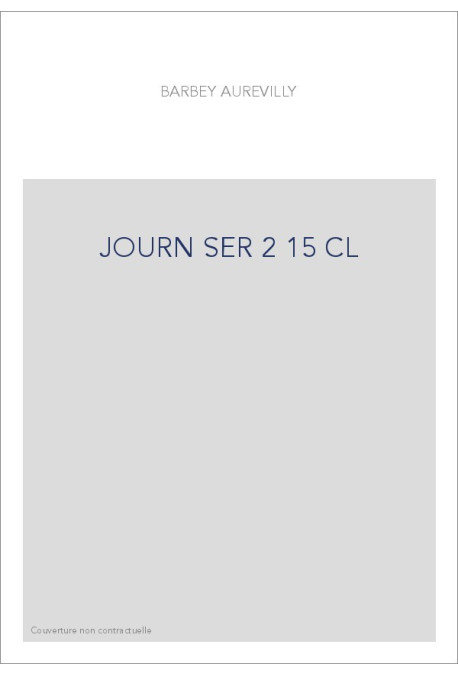 BARBEY AUREVILLY

JOURN SER 2 15 CL

Couverture non contractuelle